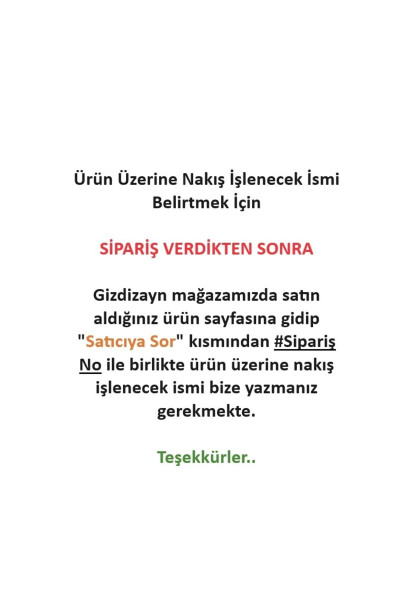 Ürün Üzerine Nakış İşlenecek İsmi Belirtmek İçin

SİPARİŞ VERDİKTEN SONRA

Gizdizayn mağazamızda satın aldığınız ürün sayfasına gidip "Satıcıya Sor" kısmından #Sipariş No ile birlikte ürün üzerine nakış işlenecek ismi bize yazmanız gerekmekte.

Teşekkürler..